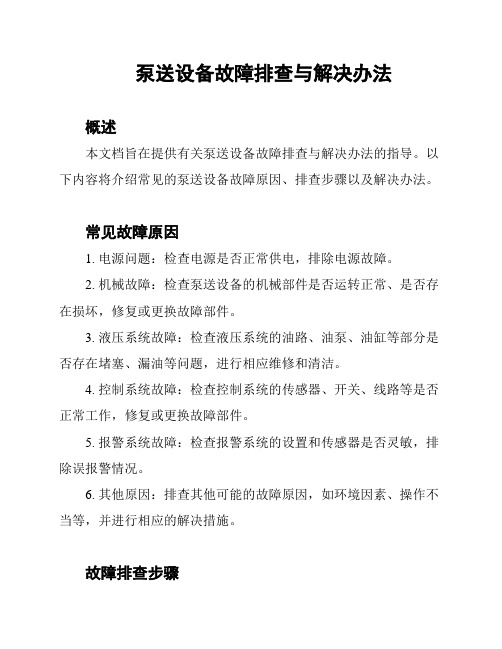 泵送设备故障排查与解决办法

概述

本文档旨在提供有关泵送设备故障排查与解决办法的指导。以下内容将介绍常见的泵送设备故障原因、排查步骤以及解决办法。

常见故障原因

1. 电源问题：检查电源是否正常供电，排除电源故障。

2. 机械故障：检查泵送设备的机械部件是否运转正常、是否存在损坏，修复或更换故障部件。

3. 液压系统故障：检查液压系统的油路、油泵、油缸等部分是否存在堵塞、漏油等问题，进行相应维修和清洁。

4. 控制系统故障：检查控制系统的传感器、开关、线路等是否正常工作，修复或更换故障部件。

5. 报警系统故障：检查报警系统的设置和传感器是否灵敏，排除误报警情况。

6. 其他原因：排查其他可能的故障原因，如环境因素、操作不当等，并进行相应的解决措施。

故障排查步骤